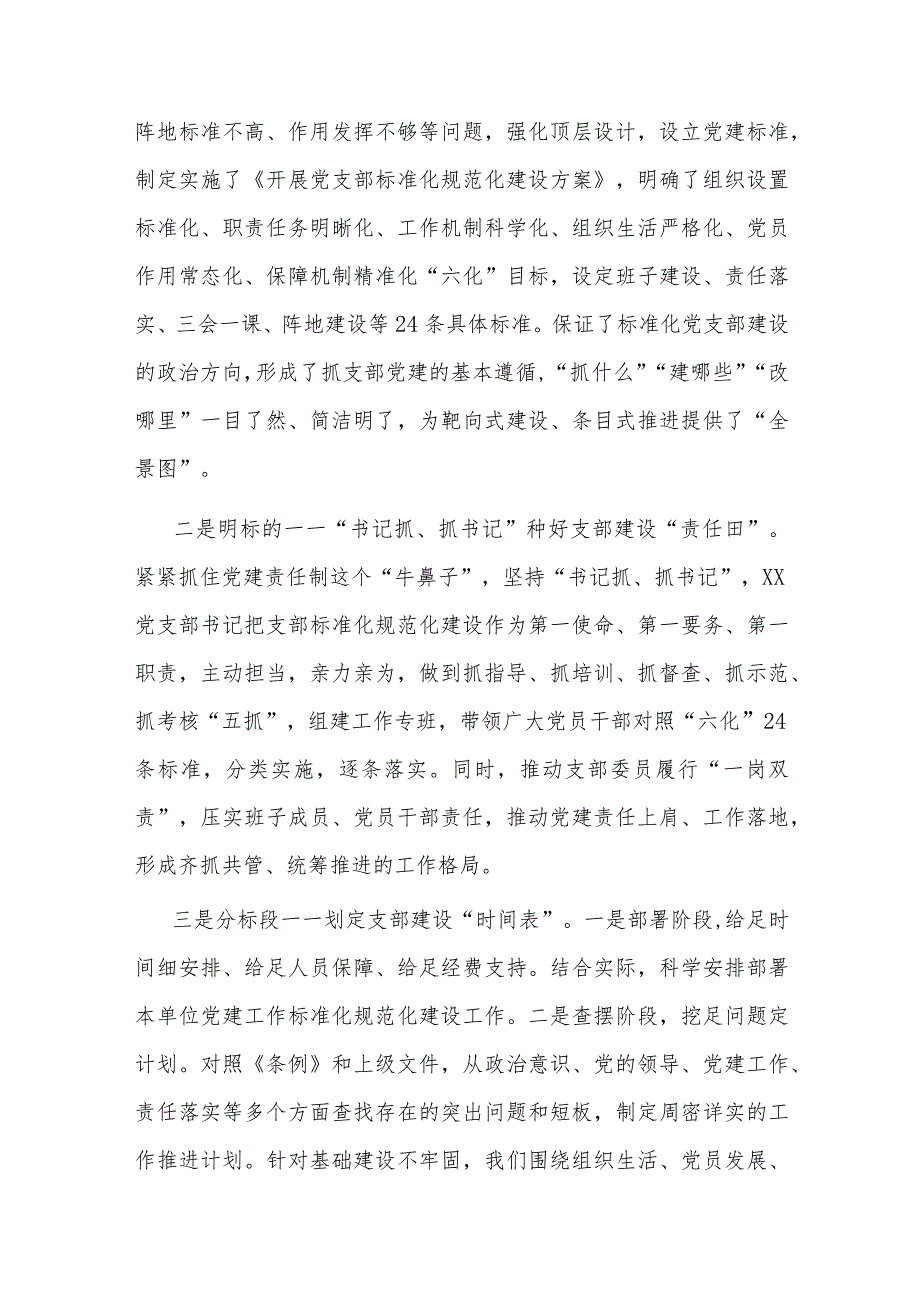 阵地标准不高、作用发挥不够等问题，强化顶层设计，设立党建标准，制定实施了《开展党支部标准化规范化建设方案》，明确了组织设置标准化、职责任务明晰化、工作机制科学化、组织生活严格化、党员作用常态化、保障机制精准化“六化”目标，设定班子建设、责任落实、三会一课、阵地建设等24条具体标准。保证了标准化党支部建设的政治方向,形成了抓支部党建的基本遵循,“抓什么”“建哪些”“改哪里”一目了然、简洁明了，为靶向式建设、条目式推进提供了“全景图”。

二是明标的一一“书记抓、抓书记”种好支部建设“责任田”。紧紧抓住党建责任制这个“牛鼻子”，坚持“书记抓、抓书记”，XX党支部书记把支部标准化规范化建设作为第一使命、第一要务、第一职责，主动担当，亲力亲为，做到抓指导、抓培训、抓督查、抓示范、抓考核“五抓”，组建工作专班，带领广大党员干部对照“六化”24条标准，分类实施，逐条落实。同时，推动支部委员履行“一岗双责”，压实班子成员、党员干部责任，推动党建责任上肩、工作落地，形成齐抓共管、统筹推进的工作格局。

三是分标段一一划定支部建设“时间表”。一是部署阶段，给足时间细安排、给足人员保障、给足经费支持。结合实际，科学安排部署本单位党建工作标准化规范化建设工作。二是查摆阶段，挖足问题定计划。对照《条例》和上级文件，从政治意识、党的领导、党建工作、责任落实等多个方面查找存在的突出问题和短板，制定周密详实的工作推进计划。针对基础建设不牢固，我们围绕组织生活、党员发展、